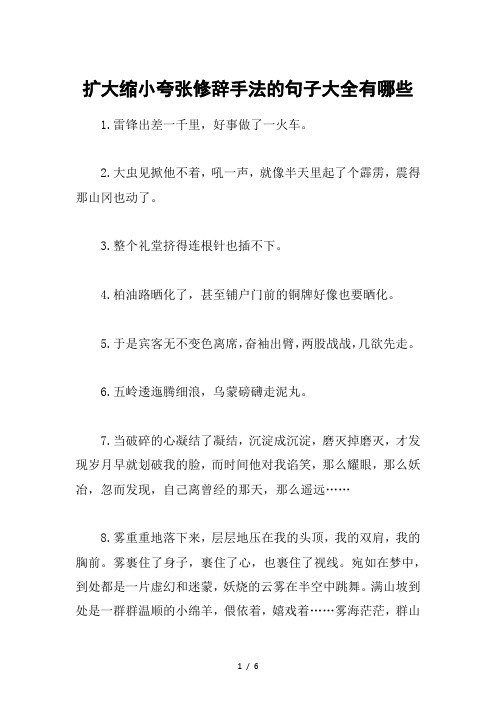 扩大缩小夸张修辞手法的句子大全有哪些

1.雷锋出差一千里，好事做了一火车。

2.大虫见掀他不着，吼一声，就像半天里起了个霹雳，震得那山冈也动了。

3.整个礼堂挤得连根针也插不下。

4.柏油路晒化了，甚至铺户门前的铜牌好像也要晒化。

5.于是宾客无不变色离席，奋袖出臂，两股战战，几欲先走。

6.五岭逶迤腾细浪，乌蒙磅礴走泥丸。

7.当破碎的心凝结了凝结，沉淀成沉淀，磨灭掉磨灭，才发现岁月早就划破我的脸，而时间他对我谄笑，那么耀眼，那么妖冶，忽而发现，自己离曾经的那天，那么遥远……

8.雾重重地落下来，层层地压在我的头顶，我的双肩，我的胸前。雾裹住了身子，裹住了心，也裹住了视线。宛如在梦中，到处都是一片虚幻和迷蒙，妖娆的云雾在半空中跳舞。满山坡到处是一群群温顺的小绵羊，偎依着，嬉戏着……雾海茫茫，群山

1 / 6